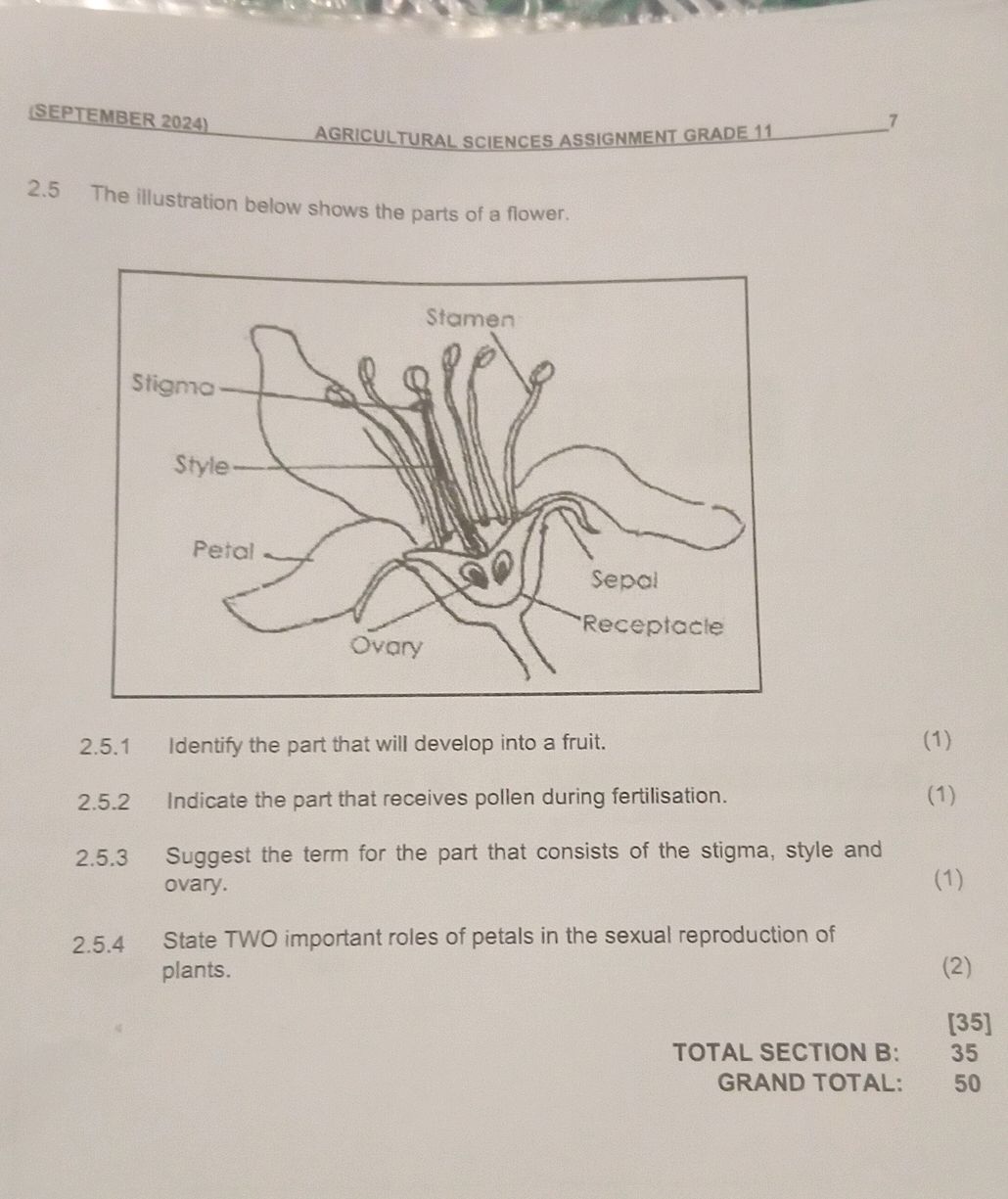 (SEPTEMBER 2024) AGRICULTURAL SCIENCES ASSIGNMENT GRADE 11 7

2.5 The illustration below shows the parts of a flower.

Stamen
Stigma
Style
Petal
Sepal
Receptacle
Ovary

2.5.1 Identify the part that will develop into a fruit. (1)

2.5.2 Indicate the part that receives pollen during fertilisation. (1)

2.5.3 Suggest the term for the part that consists of the stigma, style and ovary. (1)

2.5.4 State TWO important roles of petals in the sexual reproduction of plants. (2)

[35]

TOTAL SECTION B: 35
GRAND TOTAL: 50